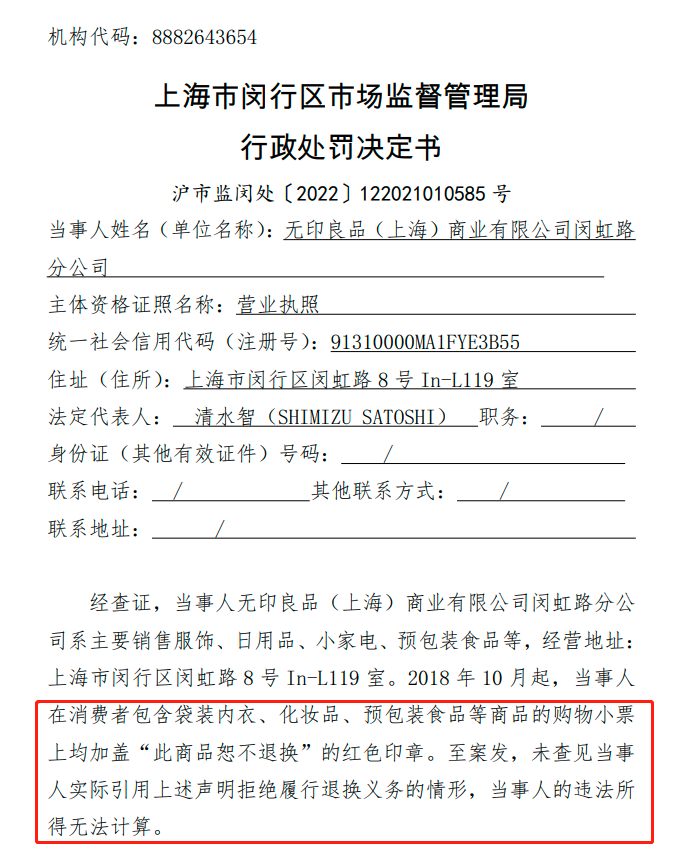 机构代码：8882643654

上海市闵行区市场监督管理局
行政处罚决定书

沪市监闵处〔2022〕122021010585 号

当事人姓名（单位名称）：无印良品（上海）商业有限公司闵虹路分公司

主体资格证照名称：营业执照

统一社会信用代码（注册号）：91310000MA1FYE3B55

住址（住所）：上海市闵行区闵虹路 8 号 In-L119 室

法定代表人：清水智（SHIMIZU SATOSHI） 职务：/

身份证（其他有效证件）号码：/

联系电话：/ 其他联系方式：/

联系地址：/

经查证，当事人无印良品（上海）商业有限公司闵虹路分公司系主要销售服饰、日用品、小家电、预包装食品等，经营地址：上海市闵行区闵虹路 8 号 In-L119 室。2018 年 10 月起，当事人在消费者包含袋装内衣、化妆品、预包装食品等商品的购物小票上均加盖“此商品恕不退换”的红色印章。至案发，未查见当事人实际引用上述声明拒绝履行退换义务的情形，当事人的违法所得无法计算。